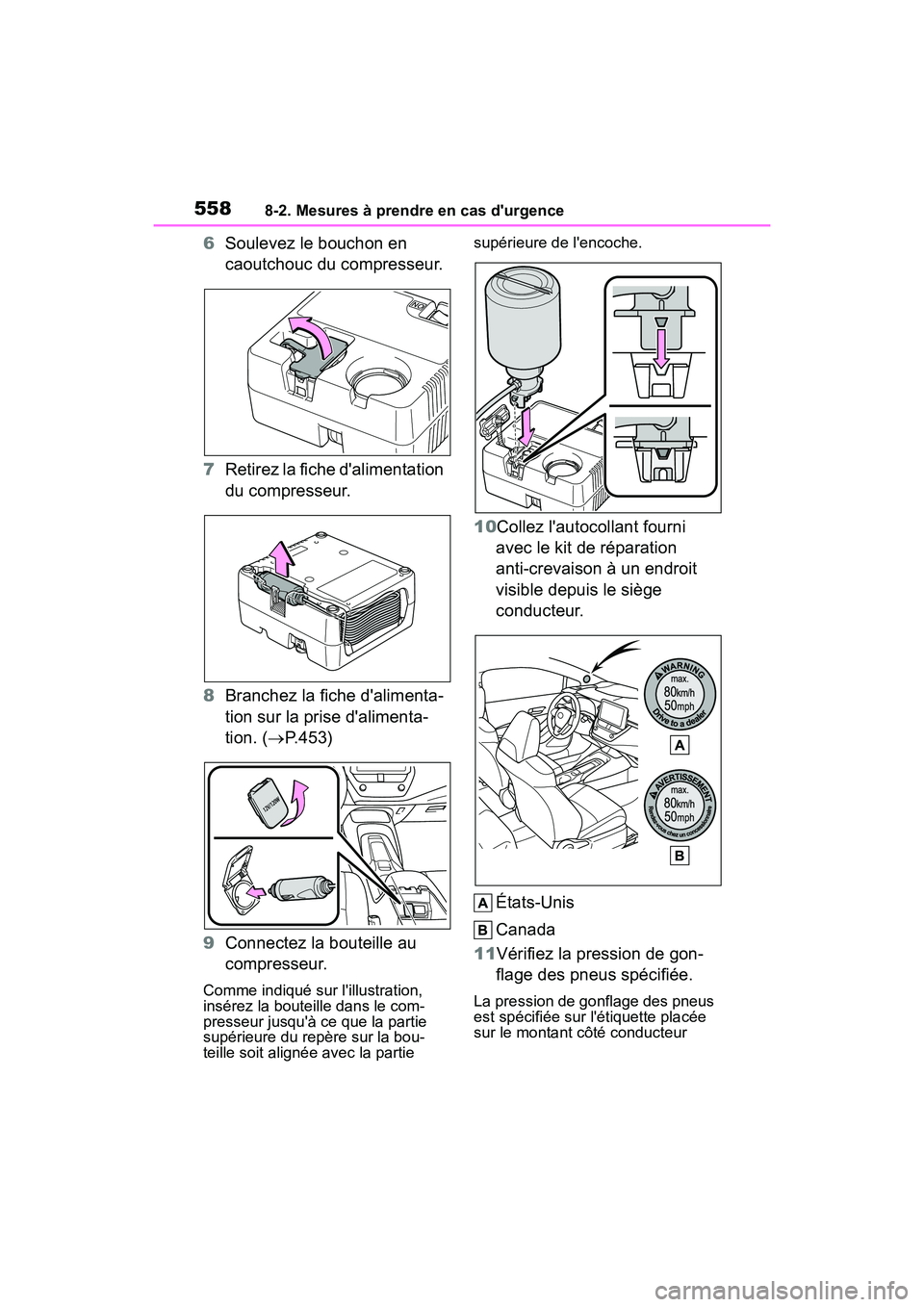 558 8-2. Mesures à prendre en cas d'urgence

6 Soulevez le bouchon en caoutchouc du compresseur.

7 Retirez la fiche d'alimentation du compresseur.

8 Branchez la fiche d'alimentation sur la prise d'alimentation. (→P.453)

12V/120W

9 Connectez la bouteille au compresseur.

Comme indiqué sur l'illustration, insérez la bouteille dans le compresseur jusqu'à ce que la partie supérieure du repère sur la bouteille soit alignée avec la partie supérieure de l'encoche.

10 Collez l'autocollant fourni avec le kit de réparation anti-crevaison à un endroit visible depuis le siège conducteur.

WARNING
max.
80km/h
50mph
Drive to a dealer

A

AVERTISSEMENT
max.
80km/h
50mph
Rendez-vous chez un concessionnaire

B

A États-Unis

B Canada

11 Vérifiez la pression de gonflage des pneus spécifiée.

La pression de gonflage des pneus est spécifiée sur l'étiquette placée sur le montant côté conducteur

carmanualsonline.info